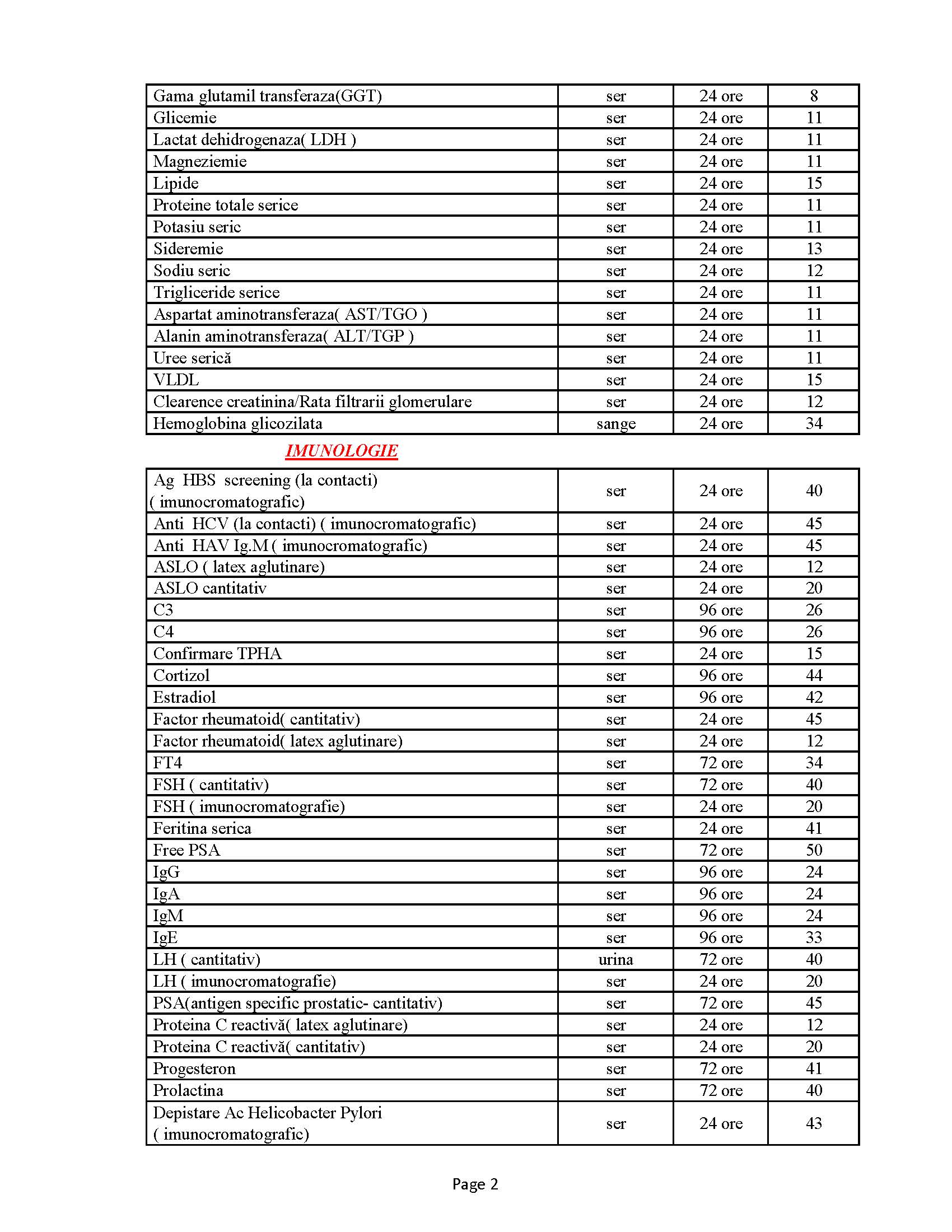 | Gama glutamil transferaza(GGT) | ser | 24 ore | 8 |
|---|---|---|---|
| Glicemie | ser | 24 ore | 11 |
| Lactat dehidrogenaza( LDH ) | ser | 24 ore | 11 |
| Magneziemie | ser | 24 ore | 11 |
| Lipide | ser | 24 ore | 15 |
| Proteine totale serice | ser | 24 ore | 11 |
| Potasiu seric | ser | 24 ore | 11 |
| Sideremie | ser | 24 ore | 13 |
| Sodiu seric | ser | 24 ore | 12 |
| Trigliceride serice | ser | 24 ore | 11 |
| Aspartat aminotransferaza( AST/TGO ) | ser | 24 ore | 11 |
| Alanin aminotransferaza( ALT/TGP ) | ser | 24 ore | 11 |
| Uree serică | ser | 24 ore | 11 |
| VLDL | ser | 24 ore | 15 |
| Clearence creatinina/Rata filtrarii glomerulare | ser | 24 ore | 12 |
| Hemoglobina glicozilata | sange | 24 ore | 34 |

IMUNOLOGIE

| Ag HBS screening (la contacti) ( imunocromatografic) | ser | 24 ore | 40 |
|---|---|---|---|
| Anti HCV (la contacti) ( imunocromatografic) | ser | 24 ore | 45 |
| Anti HAV Ig.M ( imunocromatografic) | ser | 24 ore | 45 |
| ASLO ( latex aglutinare) | ser | 24 ore | 12 |
| ASLO cantitativ | ser | 24 ore | 20 |
| C3 | ser | 96 ore | 26 |
| C4 | ser | 96 ore | 26 |
| Confirmare TPHA | ser | 24 ore | 15 |
| Cortizol | ser | 96 ore | 44 |
| Estradiol | ser | 96 ore | 42 |
| Factor rheumatoid( cantitativ) | ser | 24 ore | 45 |
| Factor rheumatoid( latex aglutinare) | ser | 24 ore | 12 |
| FT4 | ser | 72 ore | 34 |
| FSH ( cantitativ) | ser | 72 ore | 40 |
| FSH ( imunocromatografie) | ser | 24 ore | 20 |
| Feritina serica | ser | 24 ore | 41 |
| Free PSA | ser | 72 ore | 50 |
| IgG | ser | 96 ore | 24 |
| IgA | ser | 96 ore | 24 |
| IgM | ser | 96 ore | 24 |
| IgE | ser | 96 ore | 33 |
| LH ( cantitativ) | urina | 72 ore | 40 |
| LH ( imunocromatografie) | ser | 24 ore | 20 |
| PSA(antigen specific prostatic- cantitativ) | ser | 72 ore | 45 |
| Proteina C reactivă( latex aglutinare) | ser | 24 ore | 12 |
| Proteina C reactivă( cantitativ) | ser | 24 ore | 20 |
| Progesteron | ser | 72 ore | 41 |
| Prolactina | ser | 72 ore | 40 |
| Depistare Ac Helicobacter Pylori ( imunocromatografic) | ser | 24 ore | 43 |

Page 2